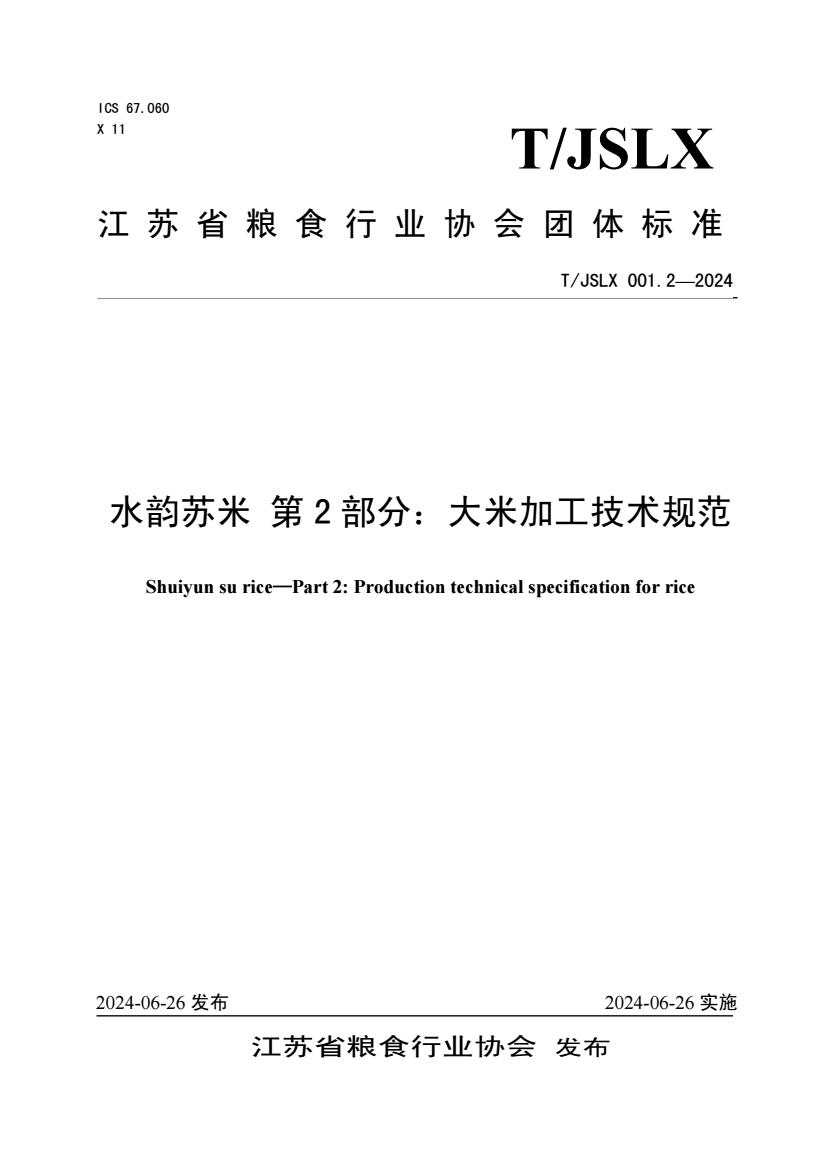 ICS 67.060
X 11

T/JSLX

江苏省粮食行业协会团体标准

T/JSLX 001.2—2024

水韵苏米 第2部分：大米加工技术规范

Shuiyun su rice—Part 2: Production technical specification for rice

2024-06-26 发布

2024-06-26 实施

江苏省粮食行业协会 发布